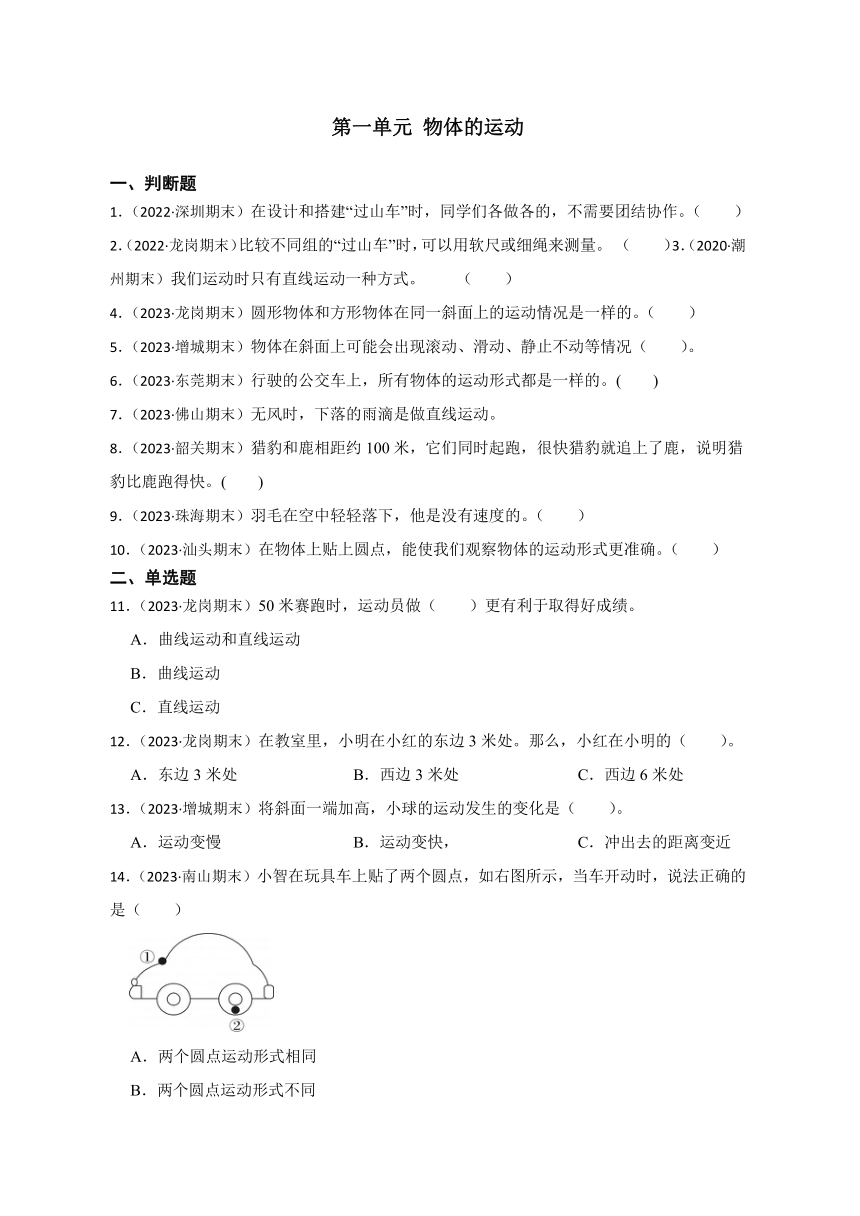 第一单元 物体的运动

一、判断题

1.（2022·深圳期末）在设计和搭建“过山车”时，同学们各做各的，不需要团结协作。（ ）

2.（2022·龙岗期末）比较不同组的“过山车”时，可以用软尺或细绳来测量。 （ ）3.（2020·潮州期末）我们运动时只有直线运动一种方式。 （ ）

4.（2023·龙岗期末）圆形物体和方形物体在同一斜面上的运动情况是一样的。（ ）

5.（2023·增城期末）物体在斜面上可能会出现滚动、滑动、静止不动等情况（ ）。

6.（2023·东莞期末）行驶的公交车上，所有物体的运动形式都是一样的。( )

7.（2023·佛山期末）无风时，下落的雨滴是做直线运动。

8.（2023·韶关期末）猎豹和鹿相距约 100 米，它们同时起跑，很快猎豹就追上了鹿，说明猎豹比鹿跑得快。( )

9.（2023·珠海期末）羽毛在空中轻轻落下，他是没有速度的。（ ）

10.（2023·汕头期末）在物体上贴上圆点，能使我们观察物体的运动形式更准确。（ ）

二、单选题

11.（2023·龙岗期末）50 米赛跑时，运动员做（ ）更有利于取得好成绩。

A．曲线运动和直线运动

B．曲线运动

C．直线运动

12.（2023·龙岗期末）在教室里，小明在小红的东边 3 米处。那么，小红在小明的（ ）。

A．东边 3 米处 B．西边 3 米处 C．西边 6 米处

13.（2023·增城期末）将斜面一端加高，小球的运动发生的变化是（ ）。

A．运动变慢 B．运动变快， C．冲出去的距离变近

14.（2023·南山期末）小智在玩具车上贴了两个圆点，如右图所示，当车开动时，说法正确的是（ ）

①

②

A．两个圆点运动形式相同

B．两个圆点运动形式不同